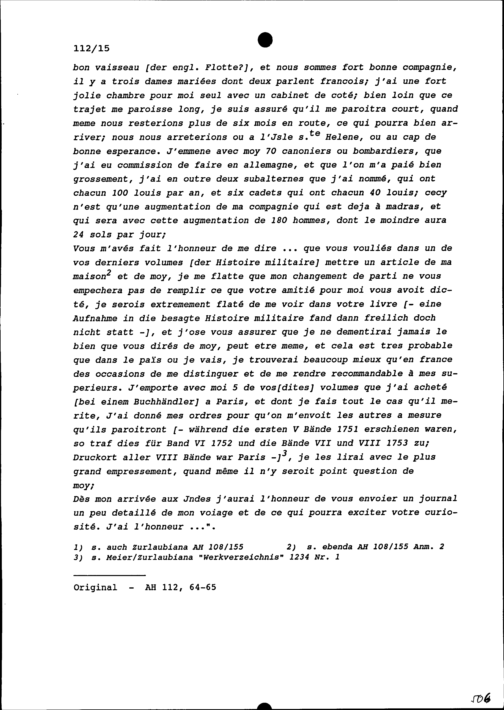 112/15

bon vaisseau [der engl. Flotte?], et nous sommes fort bonne compagnie, il y a trois dames mariées dont deux parlent francois; j'ai une fort jolie chambre pour moi seul avec un cabinet de coté; bien loin que ce trajet me paroisse long, je suis assuré qu'il me paroitra court, quand meme nous resterions plus de six mois en route, ce qui pourra bien arriver; nous nous arreterions ou a l'Jsle s.$^{te}$ Helene, ou au cap de bonne esperance. J'emmene avec moy 70 canoniers ou bombardiers, que j'ai eu commission de faire en allemagne, et que l'on m'a paié bien grossement, j'ai en outre deux subalternes que j'ai nommé, qui ont chacun 100 louis par an, et six cadets qui ont chacun 40 louis; cecy n'est qu'une augmentation de ma compagnie qui est deja à madras, et qui sera avec cette augmentation de 180 hommes, dont le moindre aura 24 sols par jour;
Vous m'avés fait l'honneur de me dire ... que vous vouliés dans un de vos derniers volumes [der Histoire militaire] mettre un article de ma maison$^2$ et de moy, je me flatte que mon changement de parti ne vous empechera pas de remplir ce que votre amitié pour moi vous avoit dicté, je serois extremement flaté de me voir dans votre livre [- eine Aufnahme in die besagte Histoire militaire fand dann freilich doch nicht statt -], et j'ose vous assurer que je ne dementirai jamais le bien que vous dirés de moy, peut etre meme, et cela est tres probable que dans le païs ou je vais, je trouverai beaucoup mieux qu'en france des occasions de me distinguer et de me rendre recommandable à mes superieurs. J'emporte avec moi 5 de vos[dites] volumes que j'ai acheté [bei einem Buchhändler] a Paris, et dont je fais tout le cas qu'il merite, J'ai donné mes ordres pour qu'on m'envoit les autres a mesure qu'ils paroitront [- während die ersten V Bände 1751 erschienen waren, so traf dies für Band VI 1752 und die Bände VII und VIII 1753 zu; Druckort aller VIII Bände war Paris -]$^3$, je les lirai avec le plus grand empressement, quand même il n'y seroit point question de moy;
Dès mon arrivée aux Jndes j'aurai l'honneur de vous envoier un journal un peu detaillé de mon voiage et de ce qui pourra exciter votre curiosité. J'ai l'honneur ...".

1) s. auch Zurlaubiana AH 108/155 2) s. ebenda AH 108/155 Anm. 2
3) s. Meier/Zurlaubiana "Werkverzeichnis" 1234 Nr. 1

Original - AH 112, 64-65

506